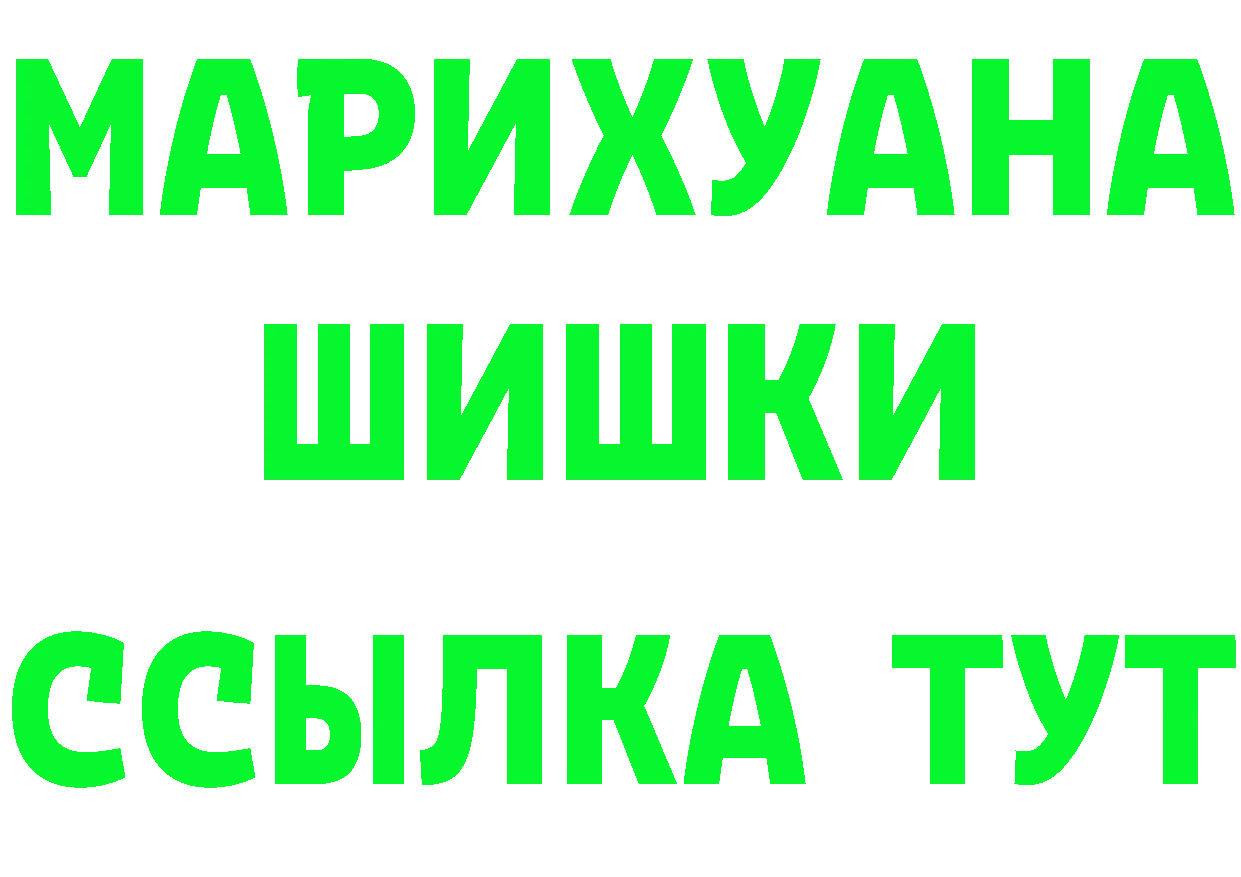 МАРИХУАНА
ШИШКИ
ССЫЛКА ТУТ